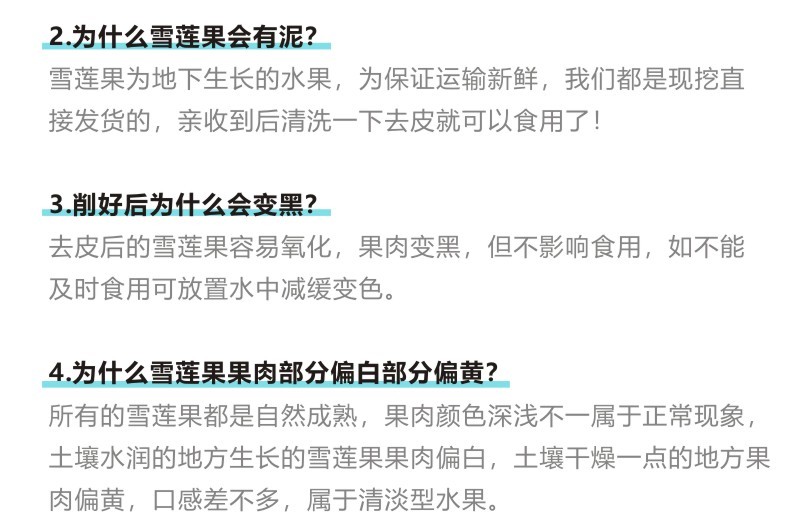 2.为什么雪莲果会有泥?

雪莲果为地下生长的水果，为保证运输新鲜，我们都是现挖直接发货的，亲收到后清洗一下去皮就可以食用了！

3.削好后为什么会变黑?

去皮后的雪莲果容易氧化，果肉变黑，但不影响食用，如不能及时食用可放置水中减缓变色。

4.为什么雪莲果果肉部分偏白部分偏黄?

所有的雪莲果都是自然成熟，果肉颜色深浅不一属于正常现象，土壤水润的地方生长的雪莲果果肉偏白，土壤干燥一点的地方果肉偏黄，口感差不多，属于清淡型水果。